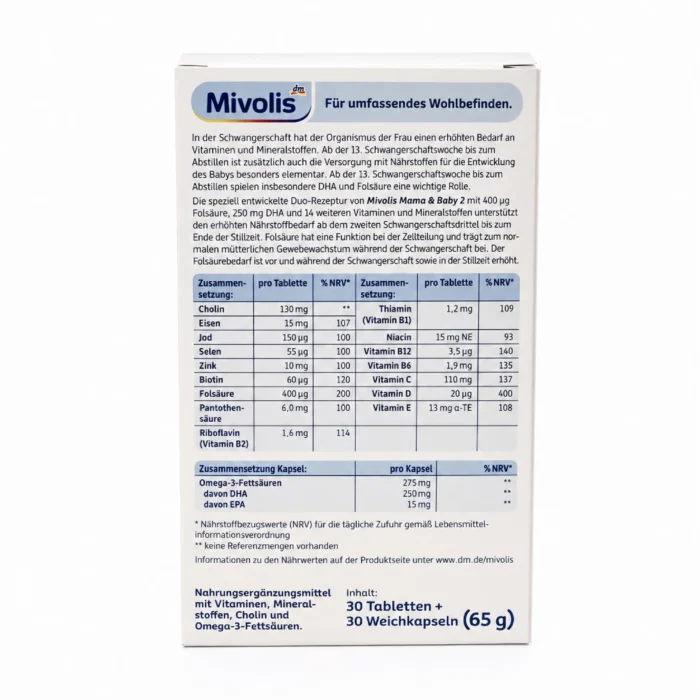 Mivolis dm

Für umfassendes Wohlbefinden.

In der Schwangerschaft hat der Organismus der Frau einen erhöhten Bedarf an Vitaminen und Mineralstoffen. Ab der 13. Schwangerschaftswoche bis zum Abstillen ist zusätzlich auch die Versorgung mit Nährstoffen für die Entwicklung des Babys besonders elementar. Ab der 13. Schwangerschaftswoche bis zum Abstillen spielen insbesondere DHA und Folsäure eine wichtige Rolle.

Die speziell entwickelte Duo-Rezeptur von Mivolis Mama & Baby 2 mit 400 µg Folsäure, 250 mg DHA und 14 weiteren Vitaminen und Mineralstoffen unterstützt den erhöhten Nährstoffbedarf ab dem zweiten Schwangerschaftsdrittel bis zum Ende der Stillzeit. Folsäure hat eine Funktion bei der Zellteilung und trägt zum normalen mütterlichen Gewebewachstum während der Schwangerschaft bei. Der Folsäurebedarf ist vor und während der Schwangerschaft sowie in der Stillzeit erhöht.

| Zusammensetzung: | pro Tablette | % NRV* | Zusammensetzung: | pro Tablette | % NRV* |
|---|---|---|---|---|---|
| Cholin | 130 mg | ** | Thiamin (Vitamin B1) | 1,2 mg | 109 |
| Eisen | 15 mg | 107 | | | |
| Jod | 150 µg | 100 | Niacin | 15 mg NE | 93 |
| Selen | 55 µg | 100 | Vitamin B12 | 3,5 µg | 140 |
| Zink | 10 mg | 100 | Vitamin B6 | 1,9 mg | 135 |
| Biotin | 60 µg | 120 | Vitamin C | 110 mg | 137 |
| Folsäure | 400 µg | 200 | Vitamin D | 20 µg | 400 |
| Pantothensäure | 6,0 mg | 100 | Vitamin E | 13 mg α-TE | 108 |
| Riboflavin (Vitamin B2) | 1,6 mg | 114 | | | |

| Zusammensetzung Kapsel: | pro Kapsel | % NRV* |
|---|---|---|
| Omega-3-Fettsäuren | 275 mg | ** |
| davon DHA | 250 mg | ** |
| davon EPA | 15 mg | ** |

* Nährstoffbezugswerte (NRV) für die tägliche Zufuhr gemäß Lebensmittelinformationsverordnung
** keine Referenzmengen vorhanden

Informationen zu den Nährwerten auf der Produktseite unter www.dm.de/mivolis

Nahrungsergänzungsmittel mit Vitaminen, Mineralstoffen, Cholin und Omega-3-Fettsäuren.

Inhalt:
30 Tabletten +
30 Weichkapseln (65 g)